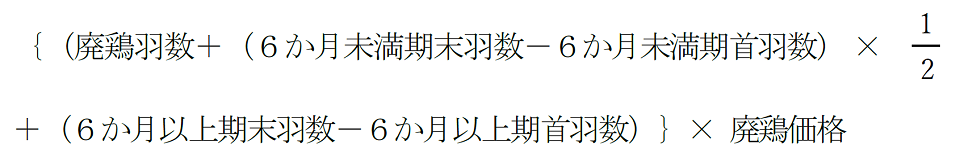 ｛（廃鶏羽数＋（６か月未満期末羽数－６か月未満期首羽数）× $\frac{1}{2}$

＋（６か月以上期末羽数－６か月以上期首羽数）｝× 廃鶏価格